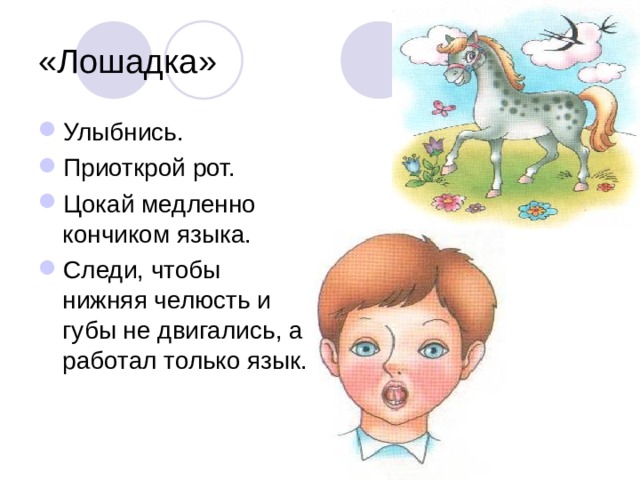 «Лошадка»

Улыбнись.

Приоткрой рот.

Цокай медленно кончиком языка.

Следи, чтобы нижняя челюсть и губы не двигались, а работал только язык.